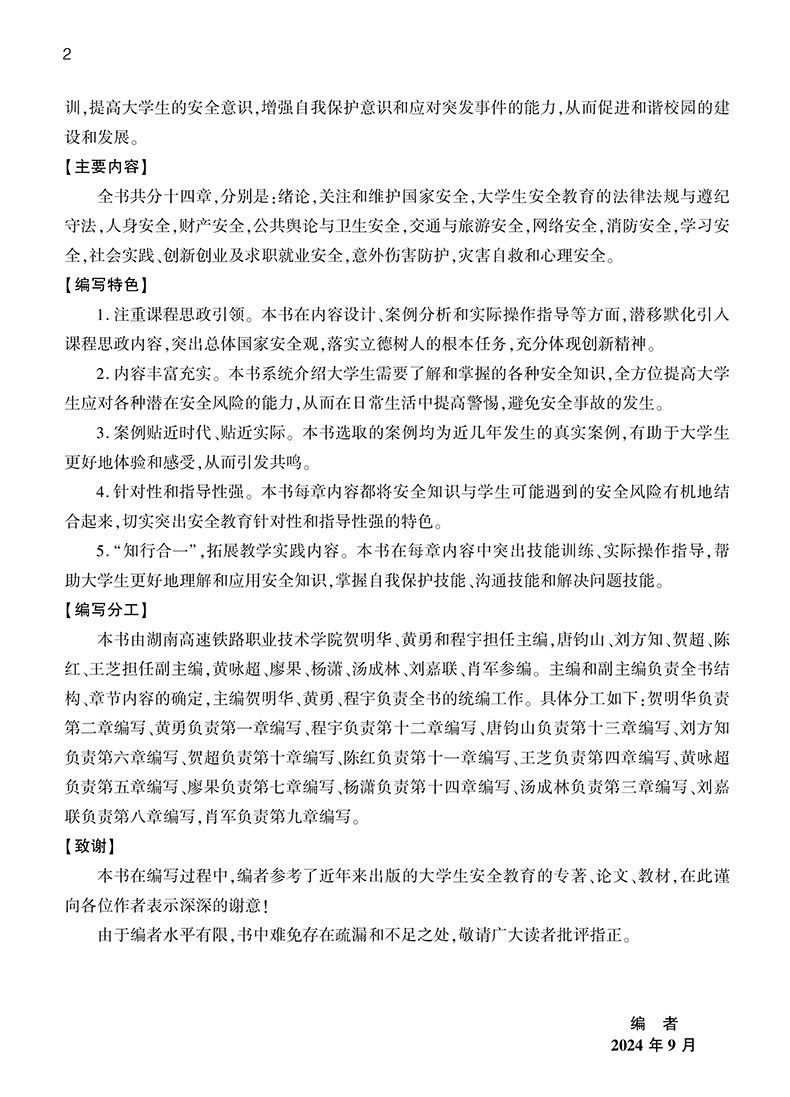 2

训，提高大学生的安全意识，增强自我保护意识和应对突发事件的能力，从而促进和谐校园的建设和发展。

【主要内容】

全书共分十四章，分别是：绪论，关注和维护国家安全，大学生安全教育的法律法规与遵纪守法，人身安全，财产安全，公共舆论与卫生安全，交通与旅游安全，网络安全，消防安全，学习安全，社会实践、创新创业及求职就业安全，意外伤害防护，灾害自救和心理安全。

【编写特色】

1. 注重课程思政引领。本书在内容设计、案例分析和实际操作指导等方面，潜移默化引入课程思政内容，突出总体国家安全观，落实立德树人的根本任务，充分体现创新精神。

2. 内容丰富充实。本书系统介绍大学生需要了解和掌握的各种安全知识，全方位提高大学生应对各种潜在安全风险的能力，从而在日常生活中提高警惕，避免安全事故的发生。

3. 案例贴近时代、贴近实际。本书选取的案例均为近几年发生的真实案例，有助于大学生更好地体验和感受，从而引发共鸣。

4. 针对性和指导性强。本书每章内容都将安全知识与学生可能遇到的安全风险有机地结合起来，切实突出安全教育针对性和指导性强的特色。

5. “知行合一”，拓展教学实践内容。本书在每章内容中突出技能训练、实际操作指导，帮助大学生更好地理解和应用安全知识，掌握自我保护技能、沟通技能和解决问题技能。

【编写分工】

本书由湖南高速铁路职业技术学院贺明华、黄勇和程宇担任主编，唐钧山、刘方知、贺超、陈红、王芝担任副主编，黄咏超、廖果、杨潇、汤成林、刘嘉联、肖军参编。主编和副主编负责全书结构、章节内容的确定，主编贺明华、黄勇、程宇负责全书的统编工作。具体分工如下：贺明华负责第二章编写、黄勇负责第一章编写、程宇负责第十二章编写、唐钧山负责第十三章编写、刘方知负责第六章编写、贺超负责第十章编写、陈红负责第十一章编写、王芝负责第四章编写、黄咏超负责第五章编写、廖果负责第七章编写、杨潇负责第十四章编写、汤成林负责第三章编写、刘嘉联负责第八章编写，肖军负责第九章编写。

【致谢】

本书在编写过程中，编者参考了近年来出版的大学生安全教育的专著、论文、教材，在此谨向各位作者表示深深的谢意！

由于编者水平有限，书中难免存在疏漏和不足之处，敬请广大读者批评指正。

编　者
2024 年 9 月